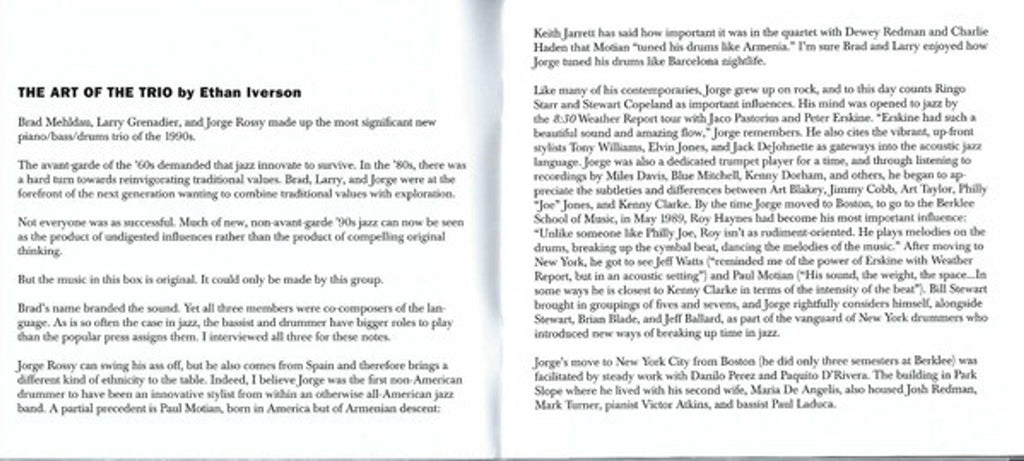 THE ART OF THE TRIO by Ethan Iverson

Brad Mehldau, Larry Grenadier, and Jorge Rossy made up the most significant new piano/bass/drums trio of the 1990s.

The avant-garde of the '60s demanded that jazz innovate to survive. In the '80s, there was a hard turn towards reinvigorating traditional values. Brad, Larry, and Jorge were at the forefront of the next generation wanting to combine traditional values with exploration.

Not everyone was as successful. Much of new, non-avant-garde '90s jazz can now be seen as the product of undigested influences rather than the product of compelling original thinking.

But the music in this box is original. It could only be made by this group.

Brad's name branded the sound. Yet all three members were co-composers of the language. As is so often the case in jazz, the bassist and drummer have bigger roles to play than the popular press assigns them. I interviewed all three for these notes.

Jorge Rossy can swing his ass off, but he also comes from Spain and therefore brings a different kind of ethnicity to the table. Indeed, I believe Jorge was the first non-American drummer to have been an innovative stylist from within an otherwise all-American jazz band. A partial precedent is Paul Motian, born in America but of Armenian descent:

Keith Jarrett has said how important it was in the quartet with Dewey Redman and Charlie Haden that Motian "tuned his drums like Armenia." I'm sure Brad and Larry enjoyed how Jorge tuned his drums like Barcelona nightlife.

Like many of his contemporaries, Jorge grew up on rock, and to this day counts Ringo Starr and Stewart Copeland as important influences. His mind was opened to jazz by the 8:30 Weather Report tour with Jaco Pastorius and Peter Erskine. "Erskine had such a beautiful sound and amazing flow," Jorge remembers. He also cites the vibrant, up-front stylists Tony Williams, Elvin Jones, and Jack DeJohnette as gateways into the acoustic jazz language. Jorge was also a dedicated trumpet player for a time, and through listening to recordings by Miles Davis, Blue Mitchell, Kenny Dorham, and others, he began to appreciate the subtleties and differences between Art Blakey, Jimmy Cobb, Art Taylor, Philly "Joe" Jones, and Kenny Clarke. By the time Jorge moved to Boston, to go to the Berklee School of Music, in May 1989, Roy Haynes had become his most important influence: "Unlike someone like Philly Joe, Roy isn't as rudiment-oriented. He plays melodies on the drums, breaking up the cymbal beat, dancing the melodies of the music." After moving to New York, he got to see Jeff Watts ("reminded me of the power of Erskine with Weather Report, but in an acoustic setting") and Paul Motian ("His sound, the weight, the space...In some ways he is closest to Kenny Clarke in terms of the intensity of the beat"). Bill Stewart brought in groupings of fives and sevens, and Jorge rightfully considers himself, alongside Stewart, Brian Blade, and Jeff Ballard, as part of the vanguard of New York drummers who introduced new ways of breaking up time in jazz.

Jorge's move to New York City from Boston (he did only three semesters at Berklee) was facilitated by steady work with Danilo Perez and Paquito D'Rivera. The building in Park Slope where he lived with his second wife, Maria De Angelis, also housed Josh Redman, Mark Turner, pianist Victor Atkins, and bassist Paul Laduca.